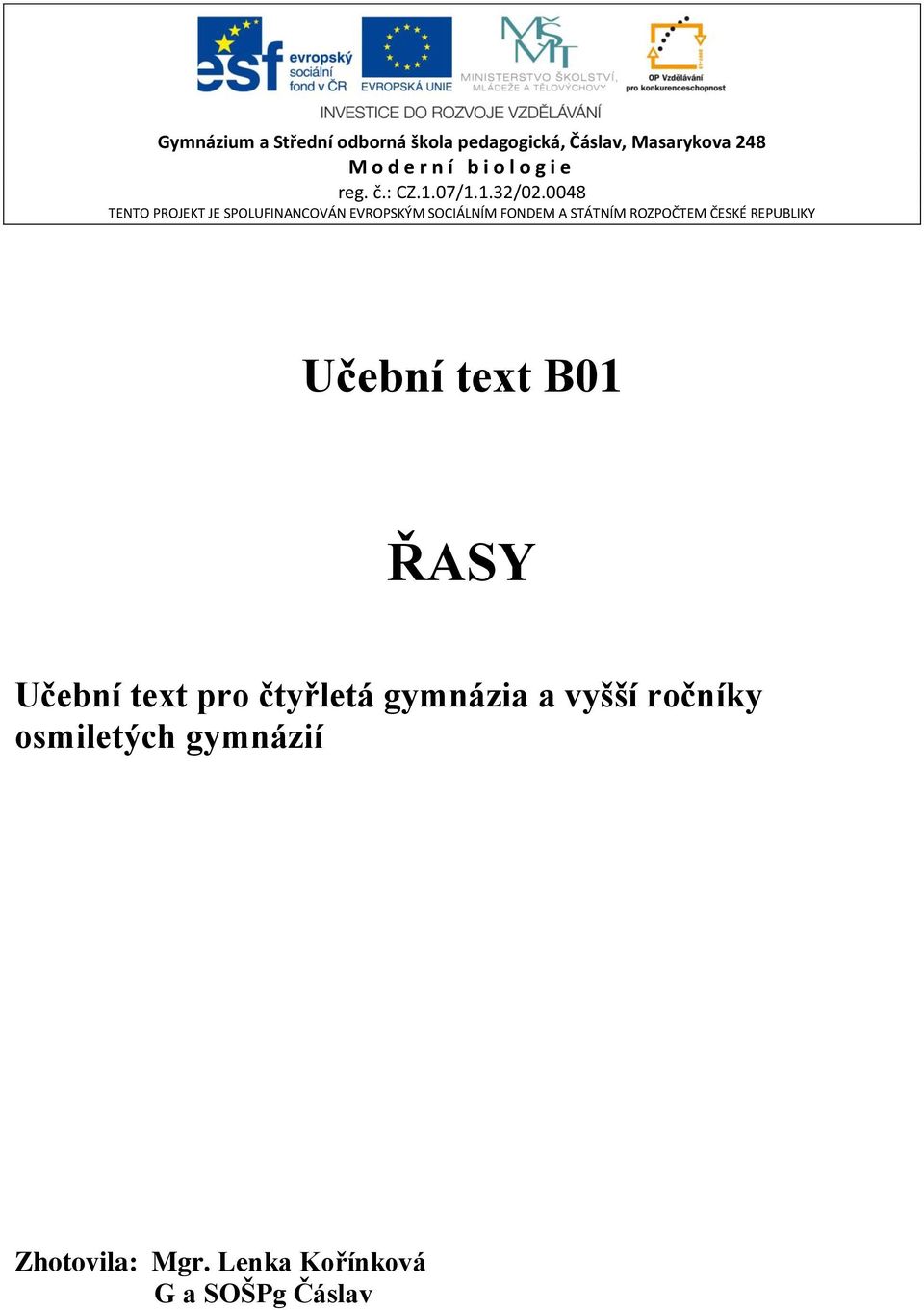 esf evropský sociální fond v ČR
EVROPSKÁ UNIE
MŠMT MINISTERSTVO ŠKOLSTVÍ, MLÁDEŽE A TĚLOVÝCHOVY
OP Vzdělávání pro konkurenceschopnost
INVESTICE DO ROZVOJE VZDĚLÁVÁNÍ

Gymnázium a Střední odborná škola pedagogická, Čáslav, Masarykova 248
Moderní biologie
reg. č.: CZ.1.07/1.1.32/02.0048
TENTO PROJEKT JE SPOLUFINANCOVÁN EVROPSKÝM SOCIÁLNÍM FONDEM A STÁTNÍM ROZPOČTEM ČESKÉ REPUBLIKY

Učební text B01

ŘASY

Učební text pro čtyřletá gymnázia a vyšší ročníky osmiletých gymnázií

Zhotovila: Mgr. Lenka Kořínková
G a SOŠPg Čáslav